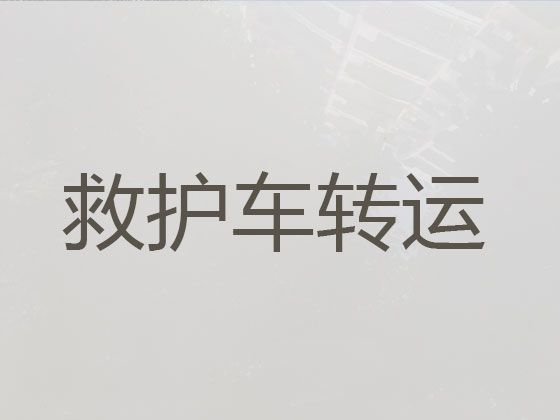 救护车转运